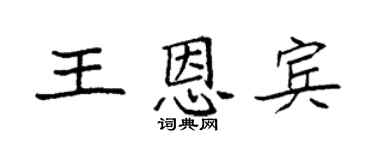 王恩宾

词典网